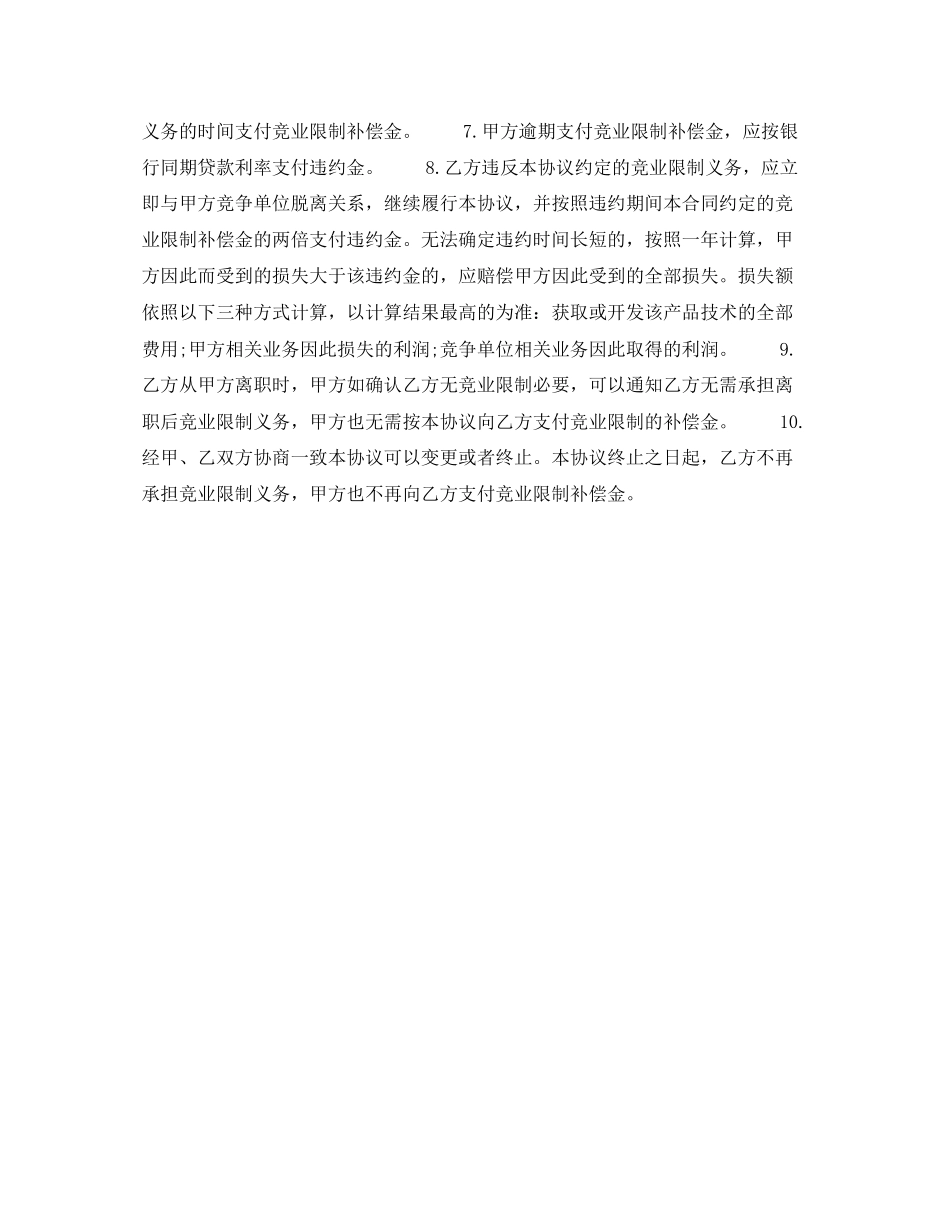 义务的时间支付竞业限制补偿金。　　7.甲方逾期支付竞业限制补偿金，应按银行同期贷款利率支付违约金。　　8.乙方违反本协议约定的竞业限制义务，应立即与甲方竞争单位脱离关系，继续履行本协议，并按照违约期间本合同约定的竞业限制补偿金的两倍支付违约金。无法确定违约时间长短的，按照一年计算，甲方因此而受到的损失大于该违约金的，应赔偿甲方因此受到的全部损失。损失额依照以下三种方式计算，以计算结果最高的为准：获取或开发该产品技术的全部费用;甲方相关业务因此损失的利润;竞争单位相关业务因此取得的利润。　　9.乙方从甲方离职时，甲方如确认乙方无竞业限制必要，可以通知乙方无需承担离职后竞业限制义务，甲方也无需按本协议向乙方支付竞业限制的补偿金。　　10.经甲、乙双方协商一致本协议可以变更或者终止。本协议终止之日起，乙方不再承担竞业限制义务，甲方也不再向乙方支付竞业限制补偿金。